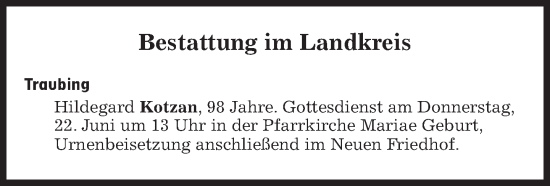 Bestattung im Landkreis

Traubing

Hildegard Kotzan, 98 Jahre. Gottesdienst am Donnerstag, 22. Juni um 13 Uhr in der Pfarrkirche Mariae Geburt, Urnenbeisetzung anschließend im Neuen Friedhof.